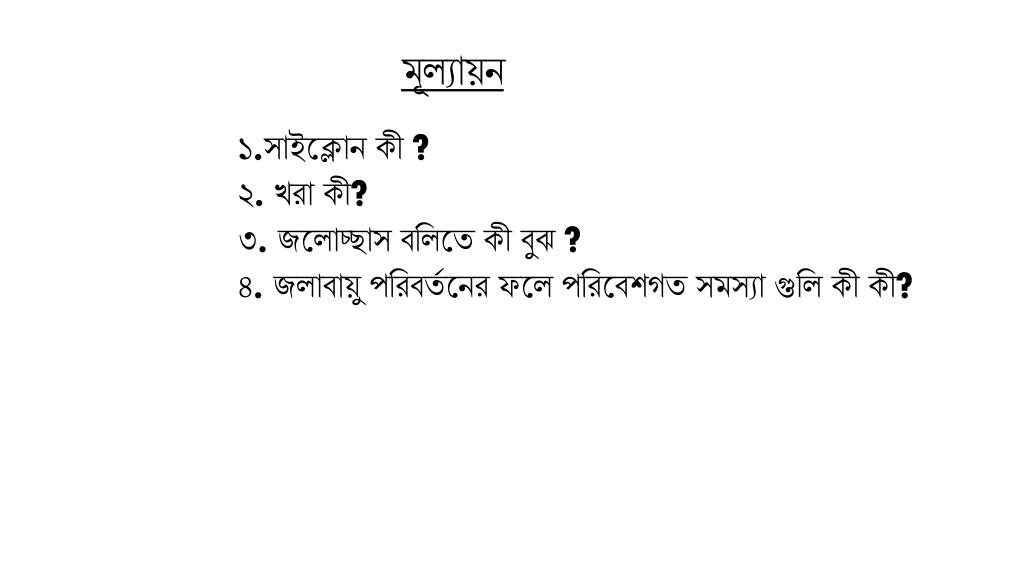 মূল্যায়ন

১.সাইক্লোন কী ?
২. খরা কী?
৩. জলোচ্ছাস বলিতে কী বুঝ ?
৪. জলাবায়ু পরিবর্তনের ফলে পরিবেশগত সমস্যা গুলি কী কী?